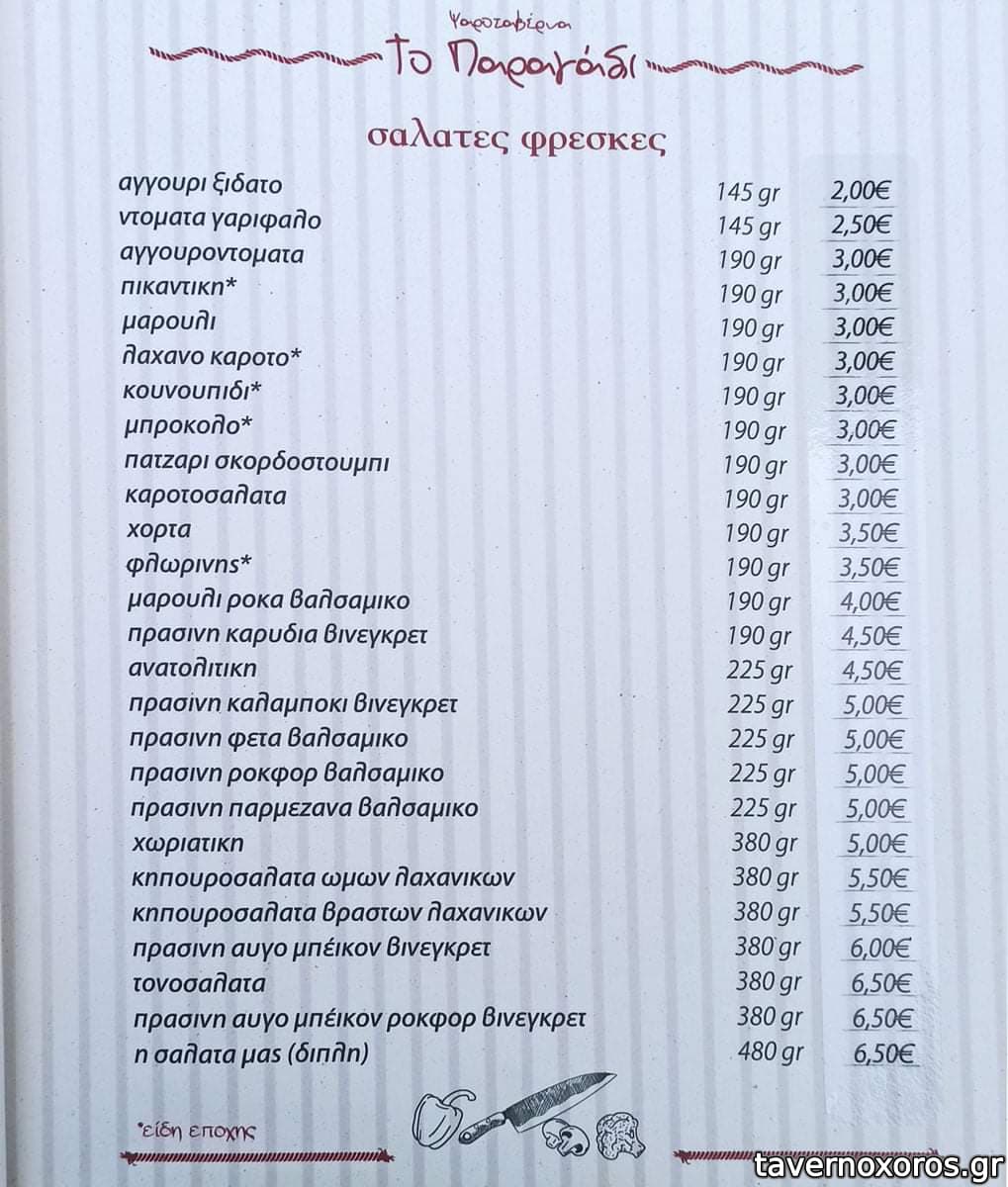 Ψαροταβέρνα
Το Παραγάδι

σαλατες φρεσκες

αγγουρι ξιδατο 145 gr 2,00€
ντοματα γαριφαλο 145 gr 2,50€
αγγουροντοματα 190 gr 3,00€
πικαντικη* 190 gr 3,00€
μαρουλι 190 gr 3,00€
λαχανο καροτο* 190 gr 3,00€
κουνουπιδι* 190 gr 3,00€
μπροκολο* 190 gr 3,00€
πατζαρι σκορδοστουμπι 190 gr 3,00€
καροτοσαλατα 190 gr 3,00€
χορτα 190 gr 3,50€
φλωρινηs* 190 gr 3,50€
μαρουλι ροκα βαλσαμικο 190 gr 4,00€
πρασινη καρυδια βινεγκρετ 190 gr 4,50€
ανατολιτικη 225 gr 4,50€
πρασινη καλαμποκι βινεγκρετ 225 gr 5,00€
πρασινη φετα βαλσαμικο 225 gr 5,00€
πρασινη ροκφορ βαλσαμικο 225 gr 5,00€
πρασινη παρμεζανα βαλσαμικο 225 gr 5,00€
χωριατικη 380 gr 5,00€
κηπουροσαλατα ωμων λαχανικων 380 gr 5,50€
κηπουροσαλατα βραστων λαχανικων 380 gr 5,50€
πρασινη αυγο μπέικον βινεγκρετ 380 gr 6,00€
τονοσαλατα 380 gr 6,50€
πρασινη αυγο μπέικον ροκφορ βινεγκρετ 380 gr 6,50€
η σαλατα μας (διπλη) 480 gr 6,50€

*είδη εποχης

tavernoxoros.gr